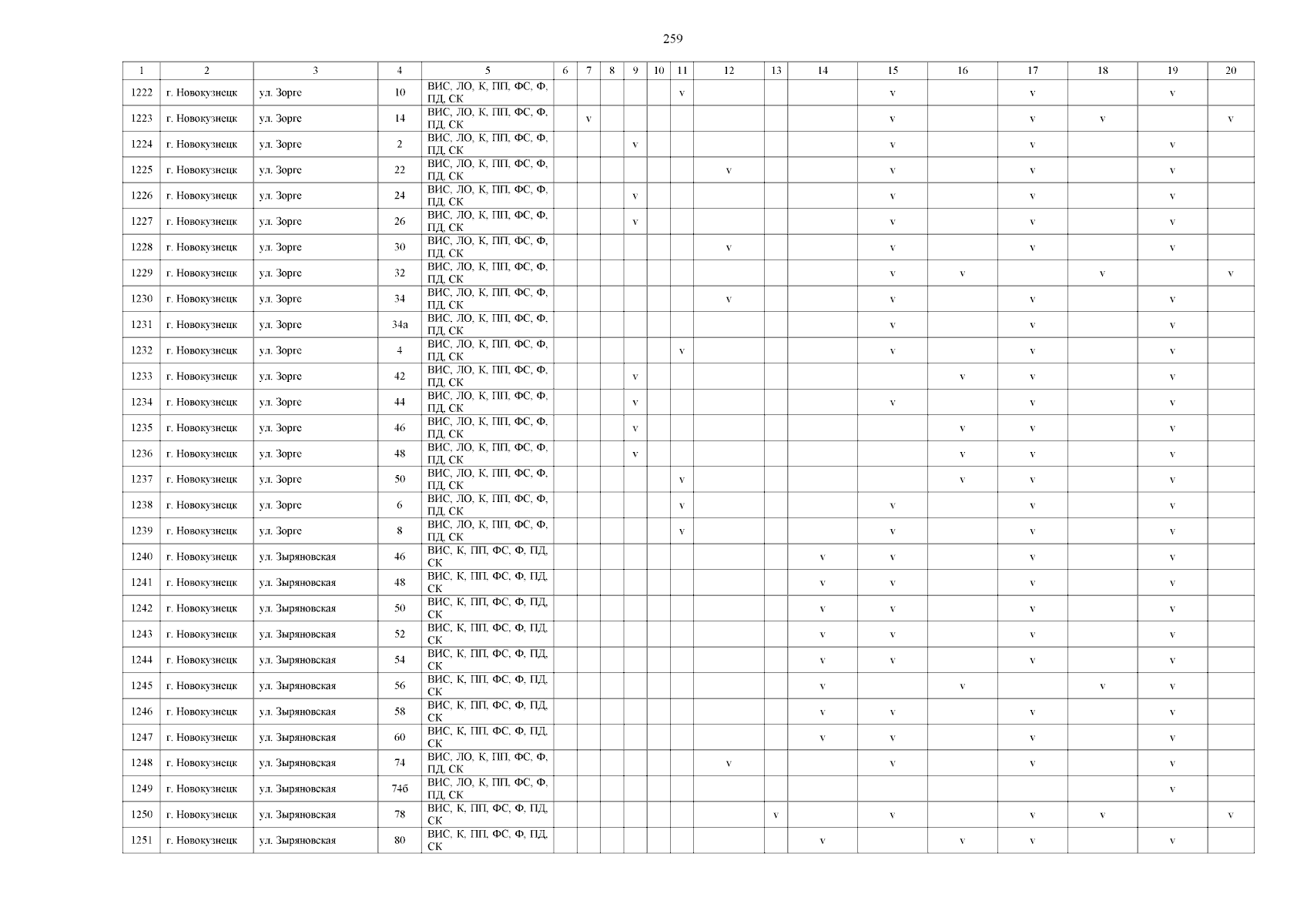 259

| 1 | 2 | 3 | 4 | 5 | 6 | 7 | 8 | 9 | 10 | 11 | 12 | 13 | 14 | 15 | 16 | 17 | 18 | 19 | 20 |
|---|---|---|---|---|---|---|---|---|---|---|---|---|---|---|---|---|---|---|---|
| 1222 | г. Новокузнецк | ул. Зорге | 10 | ВИС, ЛО, К, ПП, ФС, Ф, ПД, СК | | | | | | v | | | | v | | v | | v | |
| 1223 | г. Новокузнецк | ул. Зорге | 14 | ВИС, ЛО, К, ПП, ФС, Ф, ПД, СК | | v | | | | | | | | v | | v | v | | v |
| 1224 | г. Новокузнецк | ул. Зорге | 2 | ВИС, ЛО, К, ПП, ФС, Ф, ПД, СК | | | | v | | | | | | v | | v | | v | |
| 1225 | г. Новокузнецк | ул. Зорге | 22 | ВИС, ЛО, К, ПП, ФС, Ф, ПД, СК | | | | | | | v | | | v | | v | | v | |
| 1226 | г. Новокузнецк | ул. Зорге | 24 | ВИС, ЛО, К, ПП, ФС, Ф, ПД, СК | | | | v | | | | | | v | | v | | v | |
| 1227 | г. Новокузнецк | ул. Зорге | 26 | ВИС, ЛО, К, ПП, ФС, Ф, ПД, СК | | | | v | | | | | | v | | v | | v | |
| 1228 | г. Новокузнецк | ул. Зорге | 30 | ВИС, ЛО, К, ПП, ФС, Ф, ПД, СК | | | | | | | v | | | v | | v | | v | |
| 1229 | г. Новокузнецк | ул. Зорге | 32 | ВИС, ЛО, К, ПП, ФС, Ф, ПД, СК | | | | | | | | | | v | v | | v | | v |
| 1230 | г. Новокузнецк | ул. Зорге | 34 | ВИС, ЛО, К, ПП, ФС, Ф, ПД, СК | | | | | | | v | | | v | | v | | v | |
| 1231 | г. Новокузнецк | ул. Зорге | 34а | ВИС, ЛО, К, ПП, ФС, Ф, ПД, СК | | | | | | | | | | v | | v | | v | |
| 1232 | г. Новокузнецк | ул. Зорге | 4 | ВИС, ЛО, К, ПП, ФС, Ф, ПД, СК | | | | | | v | | | | v | | v | | v | |
| 1233 | г. Новокузнецк | ул. Зорге | 42 | ВИС, ЛО, К, ПП, ФС, Ф, ПД, СК | | | | v | | | | | | | v | v | | v | |
| 1234 | г. Новокузнецк | ул. Зорге | 44 | ВИС, ЛО, К, ПП, ФС, Ф, ПД, СК | | | | v | | | | | | v | | v | | v | |
| 1235 | г. Новокузнецк | ул. Зорге | 46 | ВИС, ЛО, К, ПП, ФС, Ф, ПД, СК | | | | v | | | | | | | v | v | | v | |
| 1236 | г. Новокузнецк | ул. Зорге | 48 | ВИС, ЛО, К, ПП, ФС, Ф, ПД, СК | | | | v | | | | | | | v | v | | v | |
| 1237 | г. Новокузнецк | ул. Зорге | 50 | ВИС, ЛО, К, ПП, ФС, Ф, ПД, СК | | | | | | v | | | | | v | v | | v | |
| 1238 | г. Новокузнецк | ул. Зорге | 6 | ВИС, ЛО, К, ПП, ФС, Ф, ПД, СК | | | | | | v | | | | v | | v | | v | |
| 1239 | г. Новокузнецк | ул. Зорге | 8 | ВИС, ЛО, К, ПП, ФС, Ф, ПД, СК | | | | | | v | | | | v | | v | | v | |
| 1240 | г. Новокузнецк | ул. Зыряновская | 46 | ВИС, К, ПП, ФС, Ф, ПД, СК | | | | | | | | | v | v | | v | | v | |
| 1241 | г. Новокузнецк | ул. Зыряновская | 48 | ВИС, К, ПП, ФС, Ф, ПД, СК | | | | | | | | | v | v | | v | | v | |
| 1242 | г. Новокузнецк | ул. Зыряновская | 50 | ВИС, К, ПП, ФС, Ф, ПД, СК | | | | | | | | | v | v | | v | | v | |
| 1243 | г. Новокузнецк | ул. Зыряновская | 52 | ВИС, К, ПП, ФС, Ф, ПД, СК | | | | | | | | | v | v | | v | | v | |
| 1244 | г. Новокузнецк | ул. Зыряновская | 54 | ВИС, К, ПП, ФС, Ф, ПД, СК | | | | | | | | | v | v | | v | | v | |
| 1245 | г. Новокузнецк | ул. Зыряновская | 56 | ВИС, К, ПП, ФС, Ф, ПД, СК | | | | | | | | | v | | v | | v | v | |
| 1246 | г. Новокузнецк | ул. Зыряновская | 58 | ВИС, К, ПП, ФС, Ф, ПД, СК | | | | | | | | | v | v | | v | | v | |
| 1247 | г. Новокузнецк | ул. Зыряновская | 60 | ВИС, К, ПП, ФС, Ф, ПД, СК | | | | | | | | | v | v | | v | | v | |
| 1248 | г. Новокузнецк | ул. Зыряновская | 74 | ВИС, ЛО, К, ПП, ФС, Ф, ПД, СК | | | | | | | v | | | v | | v | | v | |
| 1249 | г. Новокузнецк | ул. Зыряновская | 74б | ВИС, ЛО, К, ПП, ФС, Ф, ПД, СК | | | | | | | | | | | | | | v | |
| 1250 | г. Новокузнецк | ул. Зыряновская | 78 | ВИС, К, ПП, ФС, Ф, ПД, СК | | | | | | | | v | | v | | v | v | | v |
| 1251 | г. Новокузнецк | ул. Зыряновская | 80 | ВИС, К, ПП, ФС, Ф, ПД, СК | | | | | | | | | v | | v | v | | v | |